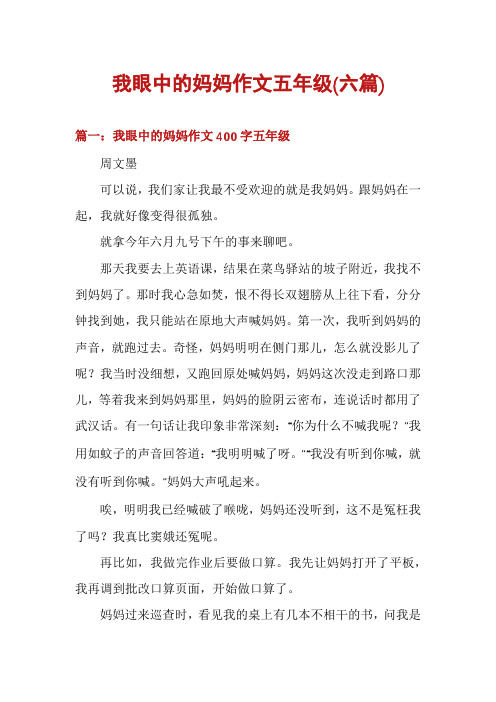 我眼中的妈妈作文五年级(六篇)

篇一：我眼中的妈妈作文400字五年级

周文墨

可以说，我们家让我最不受欢迎的就是我妈妈。跟妈妈在一起，我就好像变得很孤独。

就拿今年六月九号下午的事来聊吧。

那天我要去上英语课，结果在菜鸟驿站的坡子附近，我找不到妈妈了。那时我心急如焚，恨不得长双翅膀从上往下看，分分钟找到她，我只能站在原地大声喊妈妈。第一次，我听到妈妈的声音，就跑过去。奇怪，妈妈明明在侧门那儿，怎么就没影儿了呢？我当时没细想，又跑回原处喊妈妈，妈妈这次没走到路口那儿，等着我来到妈妈那里，妈妈的脸阴云密布，连说话时都用了武汉话。有一句话让我印象非常深刻："你为什么不喊我呢？"我用如蚊子的声音回答道："我明明喊了呀。""我没有听到你喊，就没有听到你喊。"妈妈大声吼起来。

唉，明明我已经喊破了喉咙，妈妈还没听到，这不是冤枉我了吗？我真比窦娥还冤呢。

再比如，我做完作业后要做口算。我先让妈妈打开了平板，我再调到批改口算页面，开始做口算了。

妈妈过来巡查时，看见我的桌上有几本不相干的书，问我是